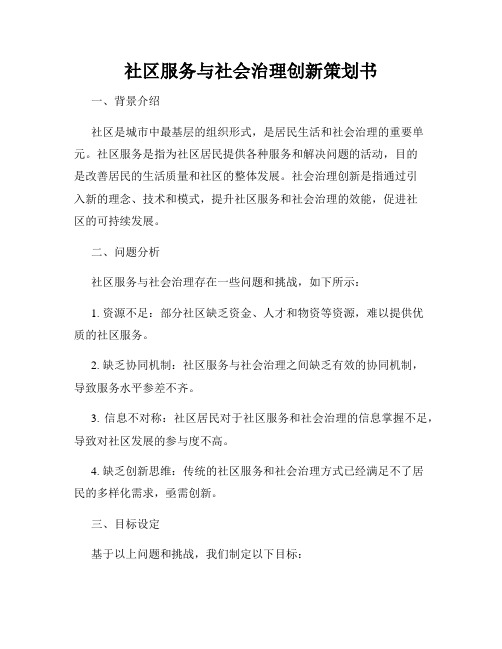 社区服务与社会治理创新策划书

一、背景介绍

社区是城市中最基层的组织形式，是居民生活和社会治理的重要单元。社区服务是指为社区居民提供各种服务和解决问题的活动，目的是改善居民的生活质量和社区的整体发展。社会治理创新是指通过引入新的理念、技术和模式，提升社区服务和社会治理的效能，促进社区的可持续发展。

二、问题分析

社区服务与社会治理存在一些问题和挑战，如下所示：

1. 资源不足：部分社区缺乏资金、人才和物资等资源，难以提供优质的社区服务。

2. 缺乏协同机制：社区服务与社会治理之间缺乏有效的协同机制，导致服务水平参差不齐。

3. 信息不对称：社区居民对于社区服务和社会治理的信息掌握不足，导致对社区发展的参与度不高。

4. 缺乏创新思维：传统的社区服务和社会治理方式已经满足不了居民的多样化需求，亟需创新。

三、目标设定

基于以上问题和挑战，我们制定以下目标：